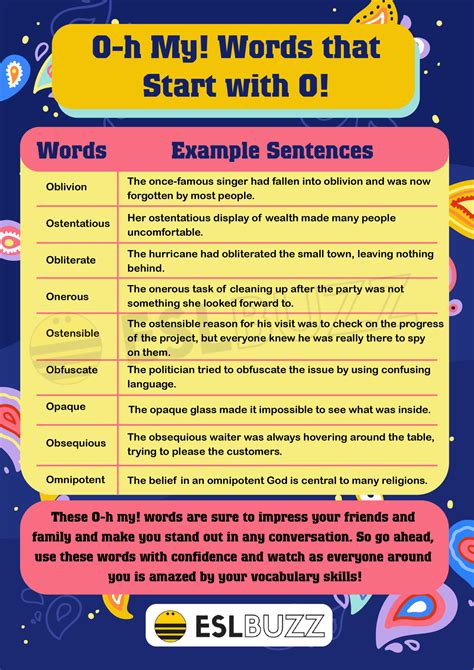 O-h My! Words that Start with O!

| Words | Example Sentences |
|---|---|
| Oblivion | The once-famous singer had fallen into oblivion and was now forgotten by most people. |
| Ostentatious | Her ostentatious display of wealth made many people uncomfortable. |
| Obliterate | The hurricane had obliterated the small town, leaving nothing behind. |
| Onerous | The onerous task of cleaning up after the party was not something she looked forward to. |
| Ostensible | The ostensible reason for his visit was to check on the progress of the project, but everyone knew he was really there to spy on them. |
| Obfuscate | The politician tried to obfuscate the issue by using confusing language. |
| Opaque | The opaque glass made it impossible to see what was inside. |
| Obsequious | The obsequious waiter was always hovering around the table, trying to please the customers. |
| Omnipotent | The belief in an omnipotent God is central to many religions. |

ESLBUZZ

These O-h my! words are sure to impress your friends and family and make you stand out in any conversation. So go ahead, use these words with confidence and watch as everyone around you is amazed by your vocabulary skills!

ESLBUZZ